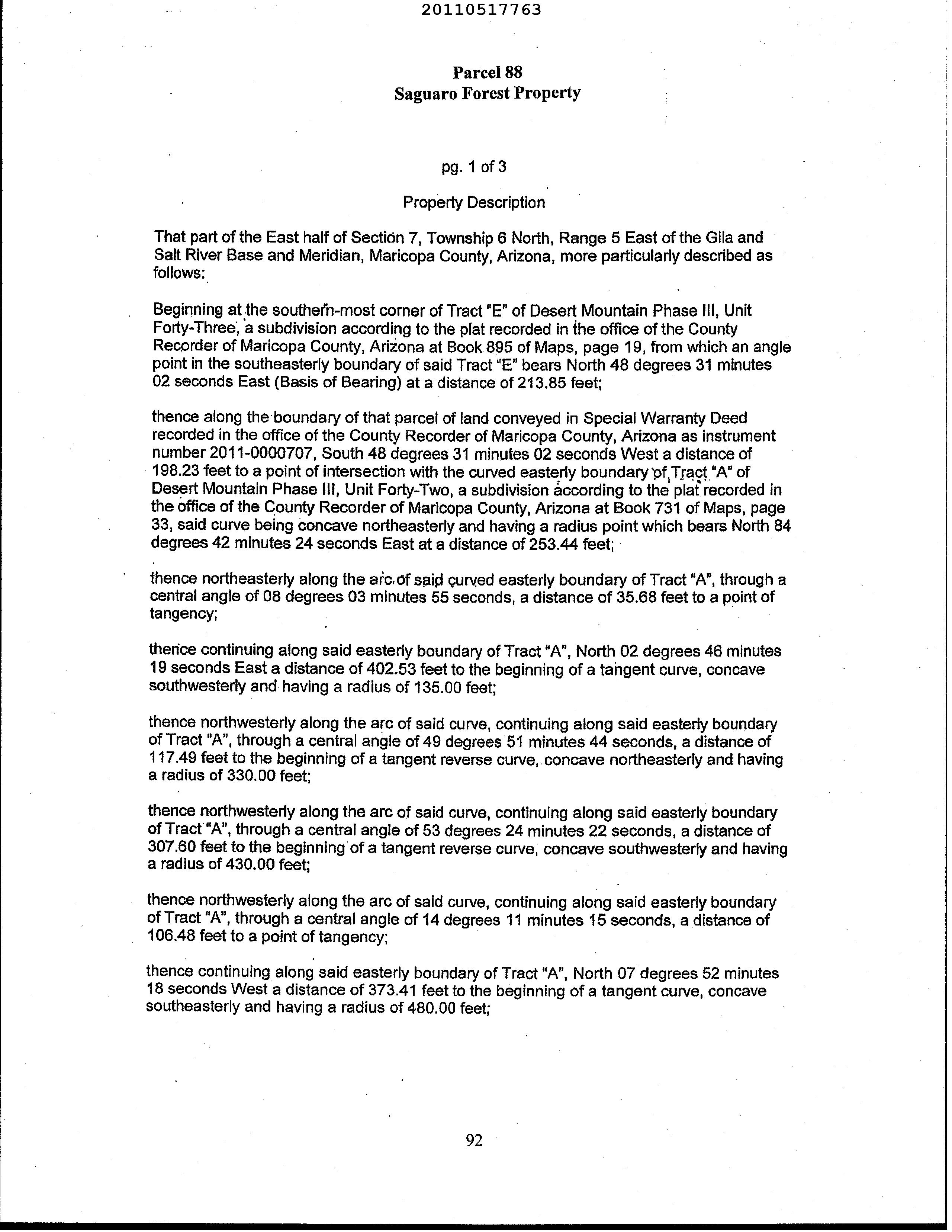 20110517763

Parcel 88
Saguaro Forest Property

pg. 1 of 3

Property Description

That part of the East half of Section 7, Township 6 North, Range 5 East of the Gila and Salt River Base and Meridian, Maricopa County, Arizona, more particularly described as follows:

Beginning at the southern-most corner of Tract "E" of Desert Mountain Phase III, Unit Forty-Three, a subdivision according to the plat recorded in the office of the County Recorder of Maricopa County, Arizona at Book 895 of Maps, page 19, from which an angle point in the southeasterly boundary of said Tract "E" bears North 48 degrees 31 minutes 02 seconds East (Basis of Bearing) at a distance of 213.85 feet;

thence along the boundary of that parcel of land conveyed in Special Warranty Deed recorded in the office of the County Recorder of Maricopa County, Arizona as instrument number 2011-0000707, South 48 degrees 31 minutes 02 seconds West a distance of 198.23 feet to a point of intersection with the curved easterly boundary of Tract "A" of Desert Mountain Phase III, Unit Forty-Two, a subdivision according to the plat recorded in the office of the County Recorder of Maricopa County, Arizona at Book 731 of Maps, page 33, said curve being concave northeasterly and having a radius point which bears North 84 degrees 42 minutes 24 seconds East at a distance of 253.44 feet;

thence northeasterly along the arc of said curved easterly boundary of Tract "A", through a central angle of 08 degrees 03 minutes 55 seconds, a distance of 35.68 feet to a point of tangency;

thence continuing along said easterly boundary of Tract "A", North 02 degrees 46 minutes 19 seconds East a distance of 402.53 feet to the beginning of a tangent curve, concave southwesterly and having a radius of 135.00 feet;

thence northwesterly along the arc of said curve, continuing along said easterly boundary of Tract "A", through a central angle of 49 degrees 51 minutes 44 seconds, a distance of 117.49 feet to the beginning of a tangent reverse curve, concave northeasterly and having a radius of 330.00 feet;

thence northwesterly along the arc of said curve, continuing along said easterly boundary of Tract "A", through a central angle of 53 degrees 24 minutes 22 seconds, a distance of 307.60 feet to the beginning of a tangent reverse curve, concave southwesterly and having a radius of 430.00 feet;

thence northwesterly along the arc of said curve, continuing along said easterly boundary of Tract "A", through a central angle of 14 degrees 11 minutes 15 seconds, a distance of 106.48 feet to a point of tangency;

thence continuing along said easterly boundary of Tract "A", North 07 degrees 52 minutes 18 seconds West a distance of 373.41 feet to the beginning of a tangent curve, concave southeasterly and having a radius of 480.00 feet;

92